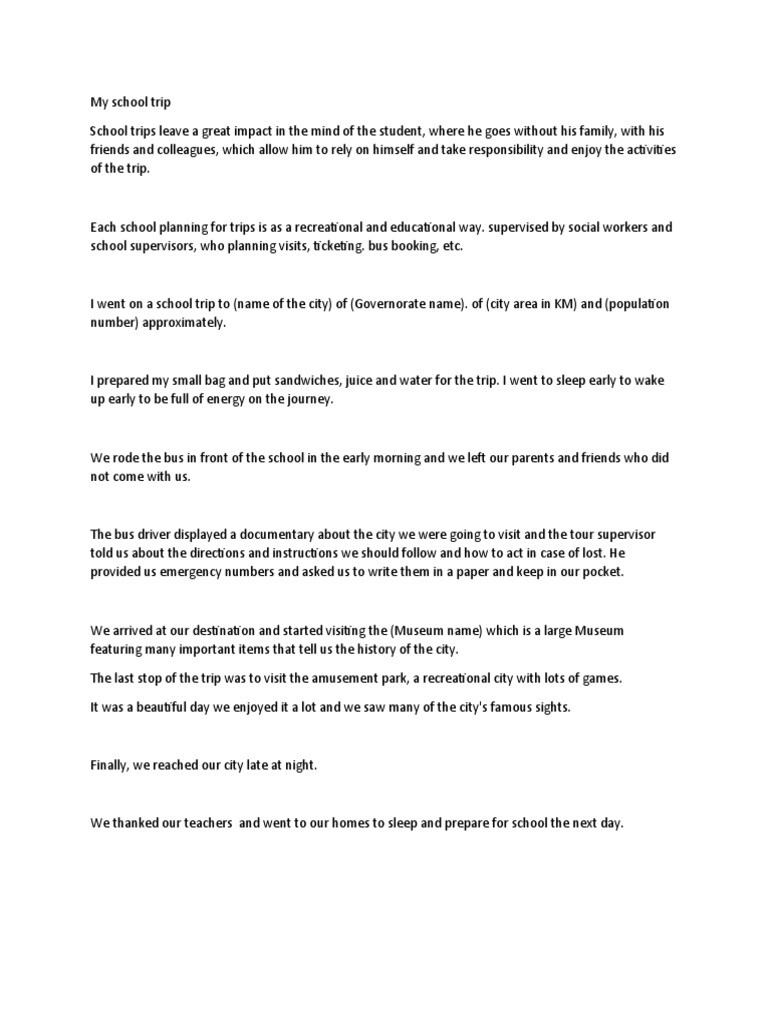 My school trip

School trips leave a great impact in the mind of the student, where he goes without his family, with his friends and colleagues, which allow him to rely on himself and take responsibility and enjoy the activities of the trip.

Each school planning for trips is as a recreational and educational way. supervised by social workers and school supervisors, who planning visits, ticketing. bus booking, etc.

I went on a school trip to (name of the city) of (Governorate name). of (city area in KM) and (population number) approximately.

I prepared my small bag and put sandwiches, juice and water for the trip. I went to sleep early to wake up early to be full of energy on the journey.

We rode the bus in front of the school in the early morning and we left our parents and friends who did not come with us.

The bus driver displayed a documentary about the city we were going to visit and the tour supervisor told us about the directions and instructions we should follow and how to act in case of lost. He provided us emergency numbers and asked us to write them in a paper and keep in our pocket.

We arrived at our destination and started visiting the (Museum name) which is a large Museum featuring many important items that tell us the history of the city.

The last stop of the trip was to visit the amusement park, a recreational city with lots of games.

It was a beautiful day we enjoyed it a lot and we saw many of the city's famous sights.

Finally, we reached our city late at night.

We thanked our teachers and went to our homes to sleep and prepare for school the next day.